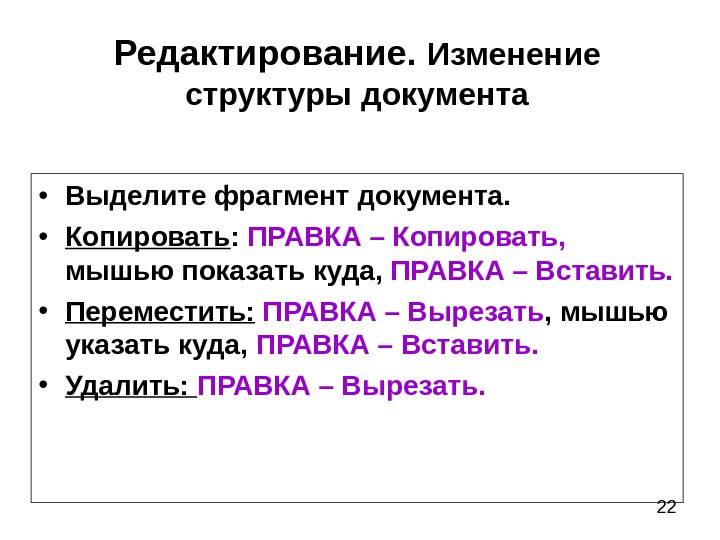 Редактирование. Изменение структуры документа

• Выделите фрагмент документа.
• Копировать: ПРАВКА – Копировать, мышью показать куда, ПРАВКА – Вставить.
• Переместить: ПРАВКА – Вырезать, мышью указать куда, ПРАВКА – Вставить.
• Удалить: ПРАВКА – Вырезать.

22